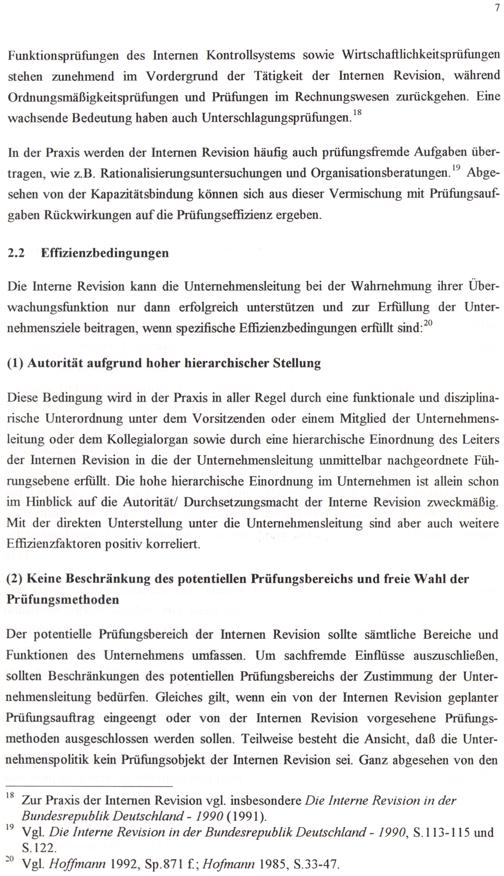 7

Funktionsprüfungen des Internen Kontrollsystems sowie Wirtschaftlichkeitsprüfungen stehen zunehmend im Vordergrund der Tätigkeit der Internen Revision, während Ordnungsmäßigkeitsprüfungen und Prüfungen im Rechnungswesen zurückgehen. Eine wachsende Bedeutung haben auch Unterschlagungsprüfungen.$^{18}$

In der Praxis werden der Internen Revision häufig auch prüfungsfremde Aufgaben übertragen, wie z.B. Rationalisierungsuntersuchungen und Organisationsberatungen.$^{19}$ Abgesehen von der Kapazitätsbindung können sich aus dieser Vermischung mit Prüfungsaufgaben Rückwirkungen auf die Prüfungseffizienz ergeben.

2.2 Effizienzbedingungen

Die Interne Revision kann die Unternehmensleitung bei der Wahrnehmung ihrer Überwachungsfunktion nur dann erfolgreich unterstützen und zur Erfüllung der Unternehmensziele beitragen, wenn spezifische Effizienzbedingungen erfüllt sind:$^{20}$

(1) Autorität aufgrund hoher hierarchischer Stellung

Diese Bedingung wird in der Praxis in aller Regel durch eine funktionale und disziplinarische Unterordnung unter dem Vorsitzenden oder einem Mitglied der Unternehmensleitung oder dem Kollegialorgan sowie durch eine hierarchische Einordnung des Leiters der Internen Revision in die der Unternehmensleitung unmittelbar nachgeordnete Führungsebene erfüllt. Die hohe hierarchische Einordnung im Unternehmen ist allein schon im Hinblick auf die Autorität/ Durchsetzungsmacht der Interne Revision zweckmäßig. Mit der direkten Unterstellung unter die Unternehmensleitung sind aber auch weitere Effizienzfaktoren positiv korreliert.

(2) Keine Beschränkung des potentiellen Prüfungsbereichs und freie Wahl der Prüfungsmethoden

Der potentielle Prüfungsbereich der Internen Revision sollte sämtliche Bereiche und Funktionen des Unternehmens umfassen. Um sachfremde Einflüsse auszuschließen, sollten Beschränkungen des potentiellen Prüfungsbereichs der Zustimmung der Unternehmensleitung bedürfen. Gleiches gilt, wenn ein von der Internen Revision geplanter Prüfungsauftrag eingeengt oder von der Internen Revision vorgesehene Prüfungsmethoden ausgeschlossen werden sollen. Teilweise besteht die Ansicht, daß die Unternehmenspolitik kein Prüfungsobjekt der Internen Revision sei. Ganz abgesehen von den

$^{18}$ Zur Praxis der Internen Revision vgl. insbesondere Die Interne Revision in der Bundesrepublik Deutschland - 1990 (1991).
$^{19}$ Vgl. Die Interne Revision in der Bundesrepublik Deutschland - 1990, S.113-115 und S.122.
$^{20}$ Vgl. Hoffmann 1992, Sp.871 f.; Hofmann 1985, S.33-47.